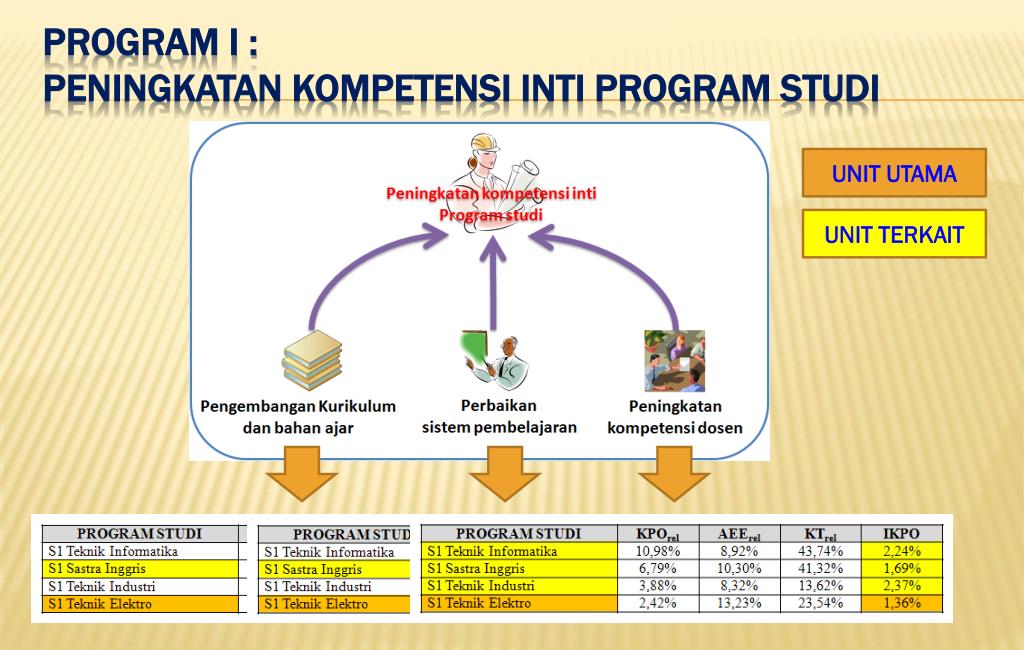 PROGRAM I :
PENINGKATAN KOMPETENSI INTI PROGRAM STUDI

Peningkatan kompetensi inti Program studi

UNIT UTAMA

UNIT TERKAIT

Pengembangan Kurikulum dan bahan ajar

Perbaikan sistem pembelajaran

Peningkatan kompetensi dosen

| PROGRAM STUDI |
|---|
| S1 Teknik Informatika |
| S1 Sastra Inggris |
| S1 Teknik Industri |
| S1 Teknik Elektro |

| PROGRAM STUD |
|---|
| S1 Teknik Informatika |
| S1 Sastra Inggris |
| S1 Teknik Industri |
| S1 Teknik Elektro |

| PROGRAM STUDI | $KPO_{rel}$ | $AEE_{rel}$ | $KT_{rel}$ | IKPO |
|---|---|---|---|---|
| S1 Teknik Informatika | 10,98% | 8,92% | 43,74% | 2,24% |
| S1 Sastra Inggris | 6,79% | 10,30% | 41,32% | 1,69% |
| S1 Teknik Industri | 3,88% | 8,32% | 13,62% | 2,37% |
| S1 Teknik Elektro | 2,42% | 13,23% | 23,54% | 1,36% |